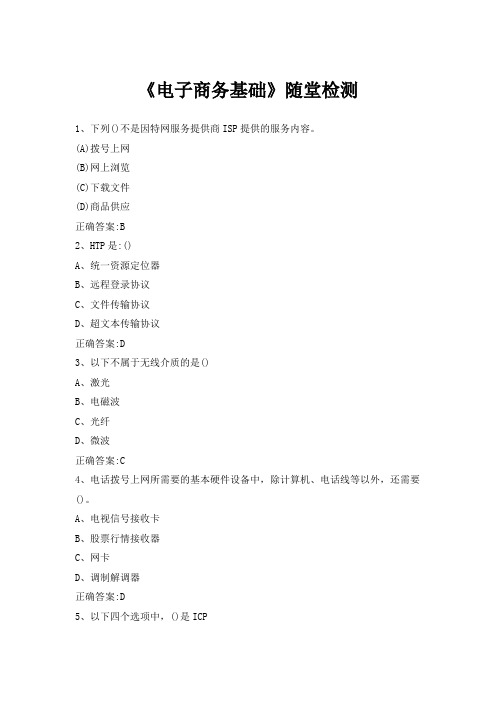 《电子商务基础》随堂检测

1、下列()不是因特网服务提供商 ISP 提供的服务内容。

(A)拨号上网

(B)网上浏览

(C)下载文件

(D)商品供应

正确答案:B

2、HTP 是:()

A、统一资源定位器

B、远程登录协议

C、文件传输协议

D、超文本传输协议

正确答案:D

3、以下不属于无线介质的是()

A、激光

B、电磁波

C、光纤

D、微波

正确答案:C

4、电话拨号上网所需要的基本硬件设备中，除计算机、电话线等以外，还需要()。

A、电视信号接收卡

B、股票行情接收器

C、网卡

D、调制解调器

正确答案:D

5、以下四个选项中，()是 ICP